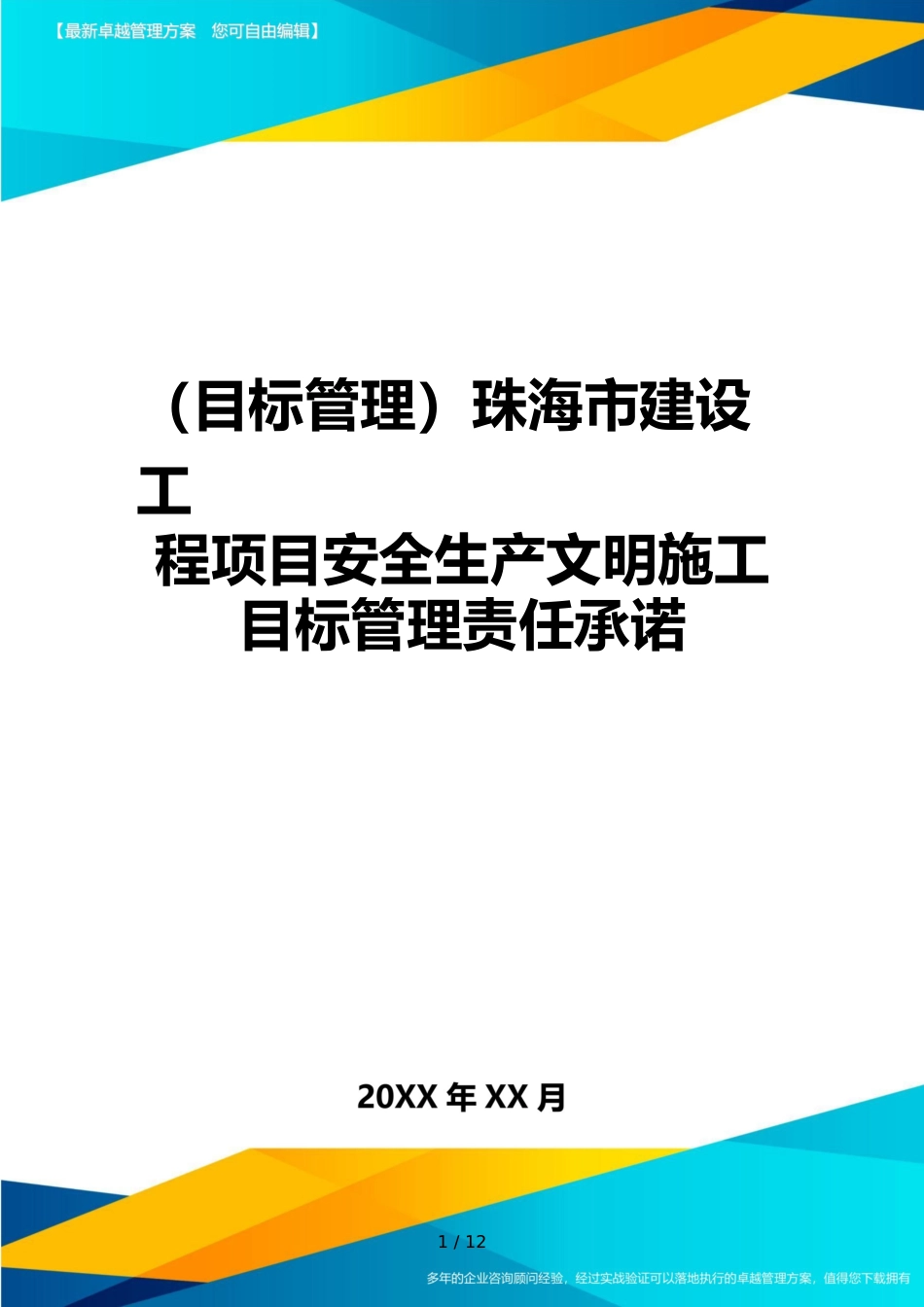 【最新卓越管理方案 您可自由编辑】

（目标管理）珠海市建设工程项目安全生产文明施工目标管理责任承诺

20XX 年 XX 月

1 / 12

多年的企业咨询顾问经验，经过实战验证可以落地执行的卓越管理方案，值得您下载拥有